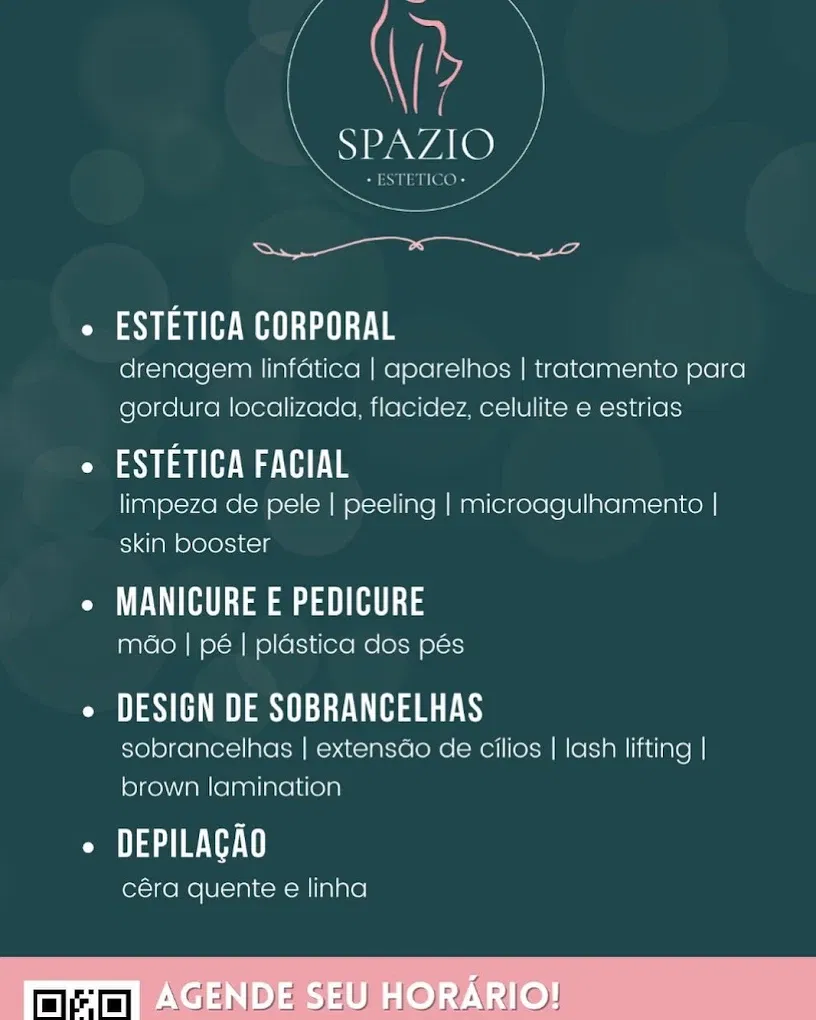 SPAZIO
• ESTETICO •

• ESTÉTICA CORPORAL
drenagem linfática | aparelhos | tratamento para gordura localizada, flacidez, celulite e estrias

• ESTÉTICA FACIAL
limpeza de pele | peeling | microagulhamento | skin booster

• MANICURE E PEDICURE
mão | pé | plástica dos pés

• DESIGN DE SOBRANCELHAS
sobrancelhas | extensão de cílios | lash lifting | brown lamination

• DEPILAÇÃO
cêra quente e linha

AGENDE SEU HORÁRIO!